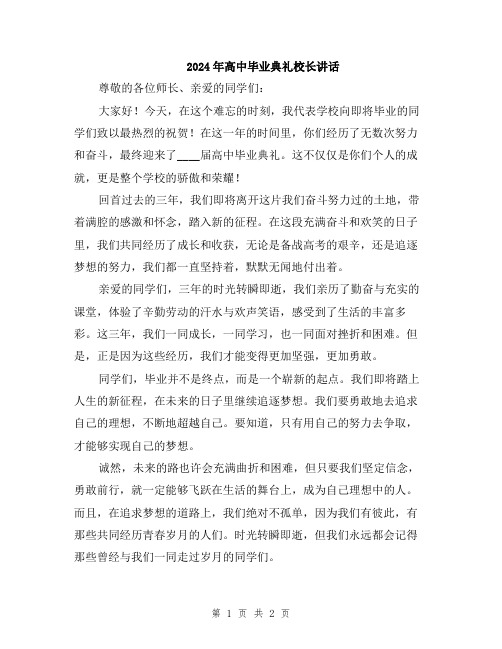 2024年高中毕业典礼校长讲话

尊敬的各位师长、亲爱的同学们：

大家好！今天，在这个难忘的时刻，我代表学校向即将毕业的同学们致以最热烈的祝贺！在这一年的时间里，你们经历了无数次努力和奋斗，最终迎来了____届高中毕业典礼。这不仅仅是你们个人的成就，更是整个学校的骄傲和荣耀！

回首过去的三年，我们即将离开这片我们奋斗努力过的土地，带着满腔的感激和怀念，踏入新的征程。在这段充满奋斗和欢笑的日子里，我们共同经历了成长和收获，无论是备战高考的艰辛，还是追逐梦想的努力，我们都一直坚持着，默默无闻地付出着。

亲爱的同学们，三年的时光转瞬即逝，我们亲历了勤奋与充实的课堂，体验了辛勤劳动的汗水与欢声笑语，感受到了生活的丰富多彩。这三年，我们一同成长，一同学习，也一同面对挫折和困难。但是，正是因为这些经历，我们才能变得更加坚强，更加勇敢。

同学们，毕业并不是终点，而是一个崭新的起点。我们即将踏上人生的新征程，在未来的日子里继续追逐梦想。我们要勇敢地去追求自己的理想，不断地超越自己。要知道，只有用自己的努力去争取，才能够实现自己的梦想。

诚然，未来的路也许会充满曲折和困难，但只要我们坚定信念，勇敢前行，就一定能够飞跃在生活的舞台上，成为自己理想中的人。而且，在追求梦想的道路上，我们绝对不孤单，因为我们有彼此，有那些共同经历青春岁月的人们。时光转瞬即逝，但我们永远都会记得那些曾经与我们一同走过岁月的同学们。

第 1 页 共 2 页